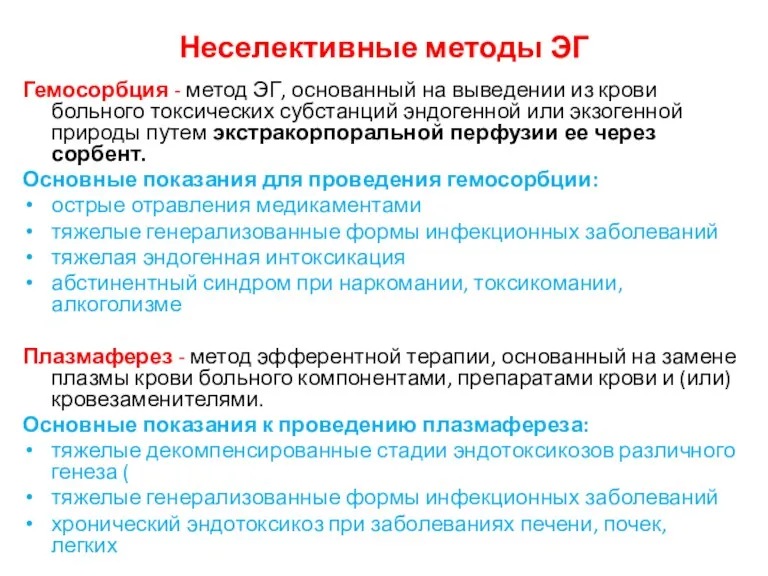 Неселективные методы ЭГ

Гемосорбция - метод ЭГ, основанный на выведении из крови больного токсических субстанций эндогенной или экзогенной природы путем экстракорпоральной перфузии ее через сорбент.

Основные показания для проведения гемосорбции:
• острые отравления медикаментами
• тяжелые генерализованные формы инфекционных заболеваний
• тяжелая эндогенная интоксикация
• абстинентный синдром при наркомании, токсикомании, алкоголизме

Плазмаферез - метод эфферентной терапии, основанный на замене плазмы крови больного компонентами, препаратами крови и (или) кровезаменителями.

Основные показания к проведению плазмафереза:
• тяжелые декомпенсированные стадии эндотоксикозов различного генеза (
• тяжелые генерализованные формы инфекционных заболеваний
• хронический эндотоксикоз при заболеваниях печени, почек, легких